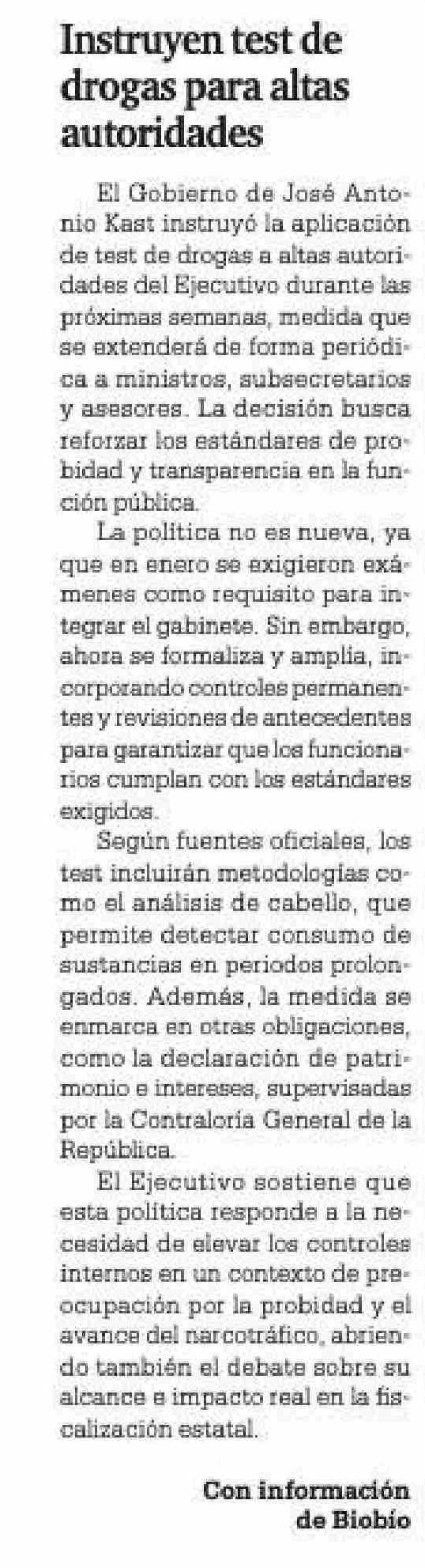 Instruyen test de drogas para altas autoridades

El Gobierno de José Antonio Kast instruyó la aplicación de test de drogas a altas autoridades del Ejecutivo durante las próximas semanas, medida que se extenderá de forma periódica a ministros, subsecretarios y asesores. La decisión busca reforzar los estándares de probidad y transparencia en la función pública.

La política no es nueva, ya que en enero se exigieron exámenes como requisito para integrar el gabinete. Sin embargo, ahora se formaliza y amplía, incorporando controles permanentes y revisiones de antecedentes para garantizar que los funcionarios cumplan con los estándares exigidos.

Según fuentes oficiales, los test incluirán metodologías como el análisis de cabello, que permite detectar consumo de sustancias en periodos prolongados. Además, la medida se enmarca en otras obligaciones, como la declaración de patrimonio e intereses, supervisadas por la Contraloría General de la República.

El Ejecutivo sostiene que esta política responde a la necesidad de elevar los controles internos en un contexto de preocupación por la probidad y el avance del narcotráfico, abriendo también el debate sobre su alcance e impacto real en la fiscalización estatal.

Con información de Biobío